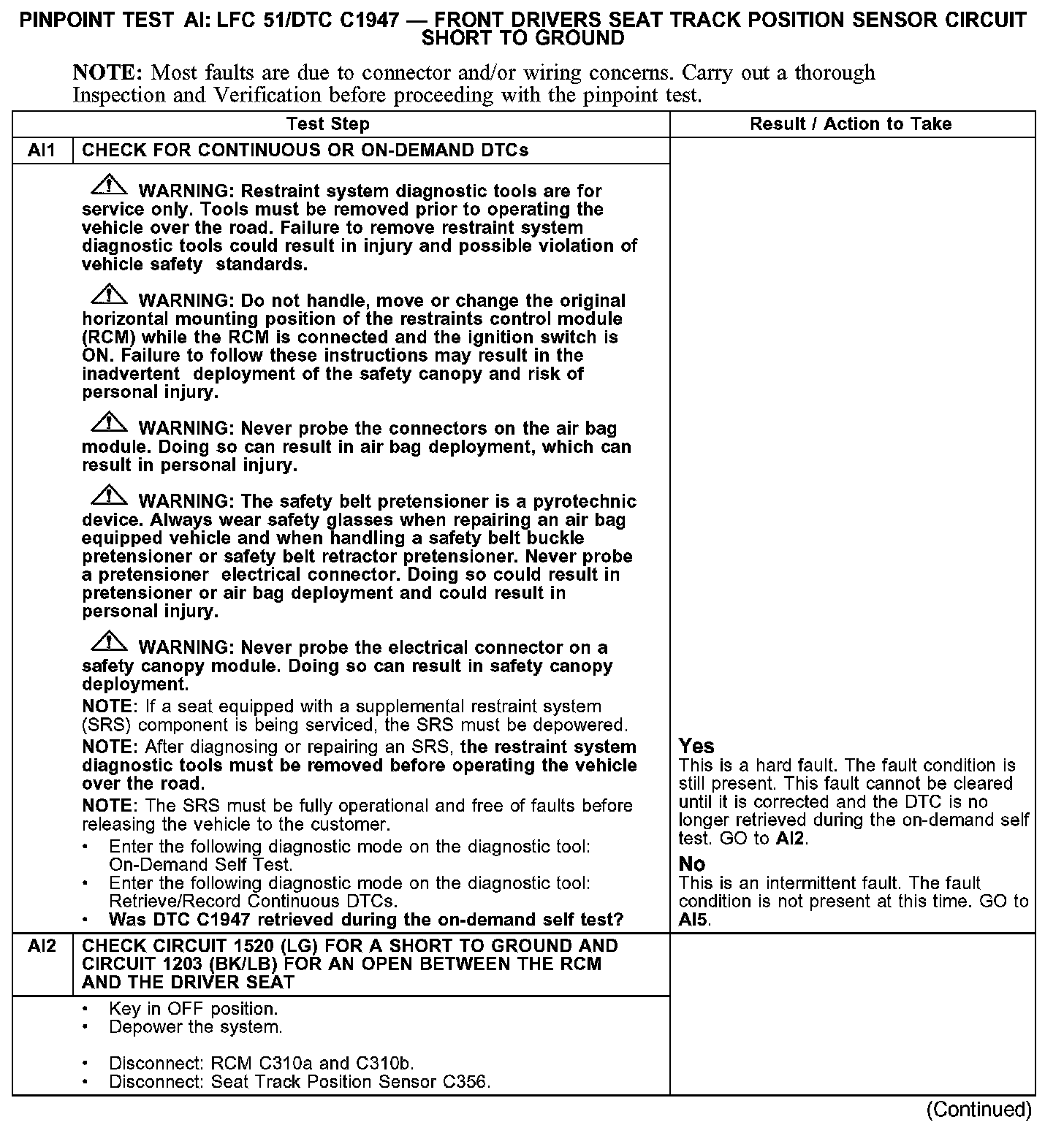 PINPOINT TEST AI: LFC 51/DTC C1947 — FRONT DRIVERS SEAT TRACK POSITION SENSOR CIRCUIT SHORT TO GROUND

NOTE: Most faults are due to connector and/or wiring concerns. Carry out a thorough Inspection and Verification before proceeding with the pinpoint test.

| | Test Step | Result / Action to Take |
|---|---|---|
| AI1 | CHECK FOR CONTINUOUS OR ON-DEMAND DTCs | |
| | WARNING: Restraint system diagnostic tools are for service only. Tools must be removed prior to operating the vehicle over the road. Failure to remove restraint system diagnostic tools could result in injury and possible violation of vehicle safety standards. WARNING: Do not handle, move or change the original horizontal mounting position of the restraints control module (RCM) while the RCM is connected and the ignition switch is ON. Failure to follow these instructions may result in the inadvertent deployment of the safety canopy and risk of personal injury. WARNING: Never probe the connectors on the air bag module. Doing so can result in air bag deployment, which can result in personal injury. WARNING: The safety belt pretensioner is a pyrotechnic device. Always wear safety glasses when repairing an air bag equipped vehicle and when handling a safety belt buckle pretensioner or safety belt retractor pretensioner. Never probe a pretensioner electrical connector. Doing so could result in pretensioner or air bag deployment and could result in personal injury. WARNING: Never probe the electrical connector on a safety canopy module. Doing so can result in safety canopy deployment. NOTE: If a seat equipped with a supplemental restraint system (SRS) component is being serviced, the SRS must be depowered. NOTE: After diagnosing or repairing an SRS, the restraint system diagnostic tools must be removed before operating the vehicle over the road. NOTE: The SRS must be fully operational and free of faults before releasing the vehicle to the customer. • Enter the following diagnostic mode on the diagnostic tool: On-Demand Self Test. • Enter the following diagnostic mode on the diagnostic tool: Retrieve/Record Continuous DTCs. • Was DTC C1947 retrieved during the on-demand self test? | Yes This is a hard fault. The fault condition is still present. This fault cannot be cleared until it is corrected and the DTC is no longer retrieved during the on-demand self test. GO to AI2. No This is an intermittent fault. The fault condition is not present at this time. GO to AI5. |
| AI2 | CHECK CIRCUIT 1520 (LG) FOR A SHORT TO GROUND AND CIRCUIT 1203 (BK/LB) FOR AN OPEN BETWEEN THE RCM AND THE DRIVER SEAT | |
| | • Key in OFF position. • Depower the system. • Disconnect: RCM C310a and C310b. • Disconnect: Seat Track Position Sensor C356. | |

(Continued)